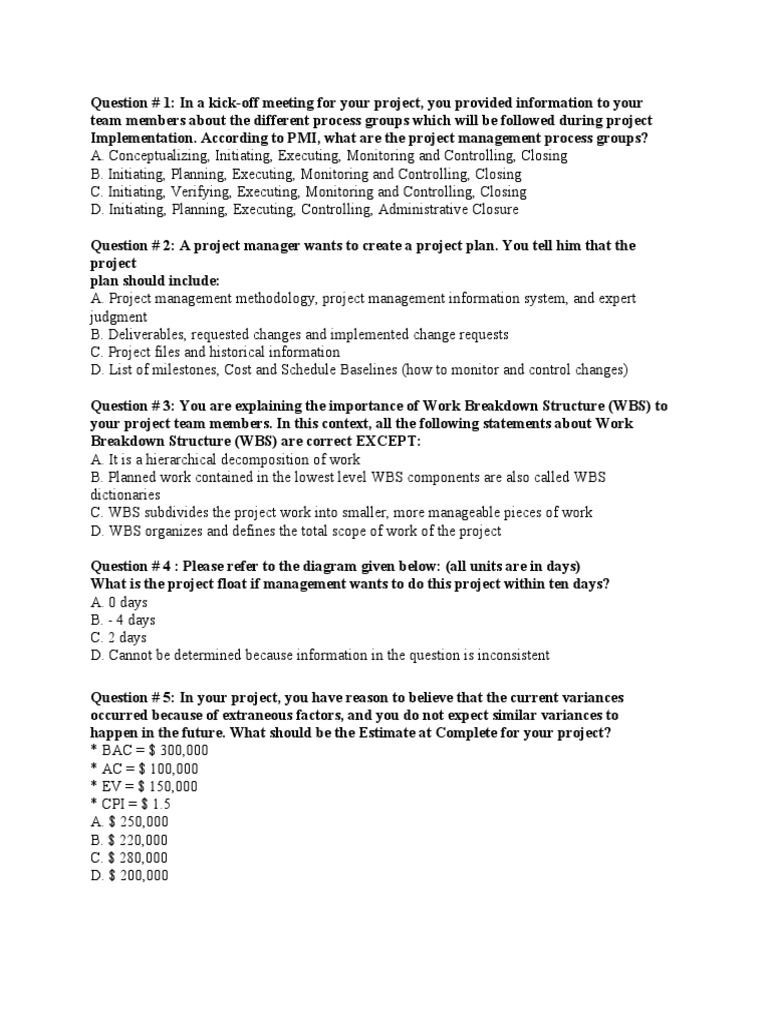 Question # 1: In a kick-off meeting for your project, you provided information to your team members about the different process groups which will be followed during project Implementation. According to PMI, what are the project management process groups?
A. Conceptualizing, Initiating, Executing, Monitoring and Controlling, Closing
B. Initiating, Planning, Executing, Monitoring and Controlling, Closing
C. Initiating, Verifying, Executing, Monitoring and Controlling, Closing
D. Initiating, Planning, Executing, Controlling, Administrative Closure

Question # 2: A project manager wants to create a project plan. You tell him that the project
plan should include:
A. Project management methodology, project management information system, and expert judgment
B. Deliverables, requested changes and implemented change requests
C. Project files and historical information
D. List of milestones, Cost and Schedule Baselines (how to monitor and control changes)

Question # 3: You are explaining the importance of Work Breakdown Structure (WBS) to your project team members. In this context, all the following statements about Work Breakdown Structure (WBS) are correct EXCEPT:
A. It is a hierarchical decomposition of work
B. Planned work contained in the lowest level WBS components are also called WBS dictionaries
C. WBS subdivides the project work into smaller, more manageable pieces of work
D. WBS organizes and defines the total scope of work of the project

Question # 4 : Please refer to the diagram given below: (all units are in days)
What is the project float if management wants to do this project within ten days?
A. 0 days
B. - 4 days
C. 2 days
D. Cannot be determined because information in the question is inconsistent

Question # 5: In your project, you have reason to believe that the current variances occurred because of extraneous factors, and you do not expect similar variances to happen in the future. What should be the Estimate at Complete for your project?
* BAC = $ 300,000
* AC = $ 100,000
* EV = $ 150,000
* CPI = $ 1.5
A. $ 250,000
B. $ 220,000
C. $ 280,000
D. $ 200,000